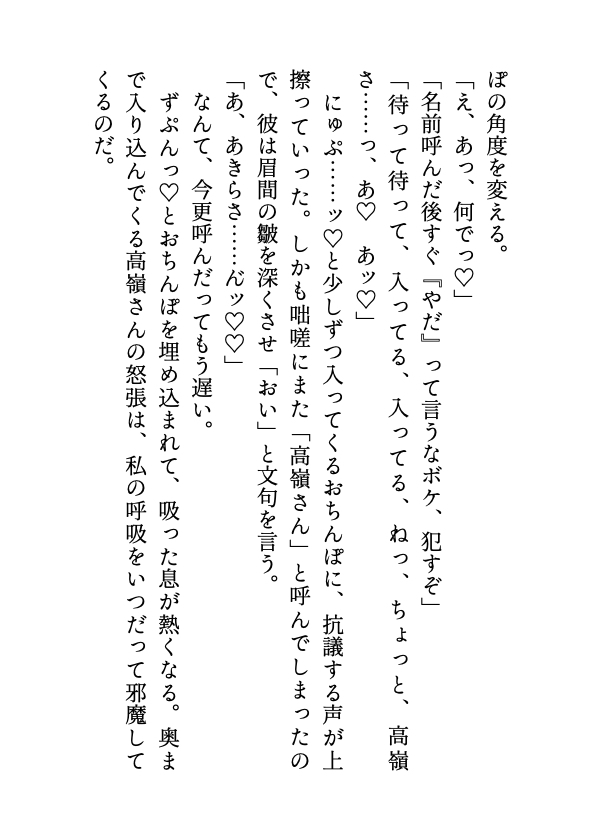 ぽの角度を変える。

「え、あっ、何でっ♡」

「名前呼んだ後すぐ『やだ』って言うなボケ、犯すぞ」

「待って待って、入ってる、入ってる、ねっ、ちょっと、高嶺さ……っ、あ♡　あッ♡」

にゅぷ……ッ♡と少しずつ入ってくるおちんぽに、抗議する声が上擦っていった。しかも咄嗟にまた「高嶺さん」と呼んでしまったので、彼は眉間の皺を深くさせ「おい」と文句を言う。

「あ、あきらさ……んッ♡♡」

なんて、今更呼んだってもう遅い。

ずぷんっ♡とおちんぽを埋め込まれて、吸った息が熱くなる。奥まで入り込んでくる高嶺さんの怒張は、私の呼吸をいつだって邪魔してくるのだ。